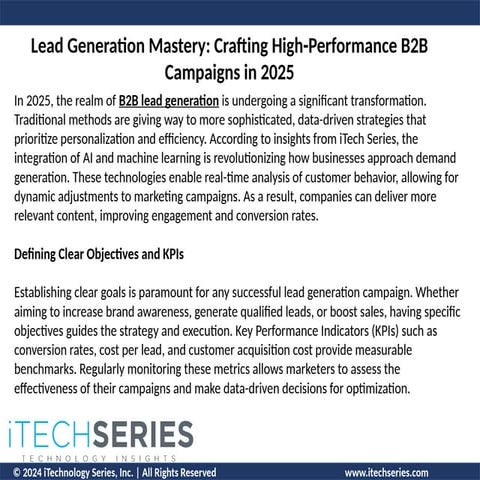 Lead Generation Mastery: Crafting High-Performance B2B Campaigns in 2025

In 2025, the realm of B2B lead generation is undergoing a significant transformation. Traditional methods are giving way to more sophisticated, data-driven strategies that prioritize personalization and efficiency. According to insights from iTech Series, the integration of AI and machine learning is revolutionizing how businesses approach demand generation. These technologies enable real-time analysis of customer behavior, allowing for dynamic adjustments to marketing campaigns. As a result, companies can deliver more relevant content, improving engagement and conversion rates.

Defining Clear Objectives and KPIs

Establishing clear goals is paramount for any successful lead generation campaign. Whether aiming to increase brand awareness, generate qualified leads, or boost sales, having specific objectives guides the strategy and execution. Key Performance Indicators (KPIs) such as conversion rates, cost per lead, and customer acquisition cost provide measurable benchmarks. Regularly monitoring these metrics allows marketers to assess the effectiveness of their campaigns and make data-driven decisions for optimization.

iTECHSERIES
TECHNOLOGY INSIGHTS

© 2024 iTechnology Series, Inc. | All Rights Reserved

www.itechseries.com